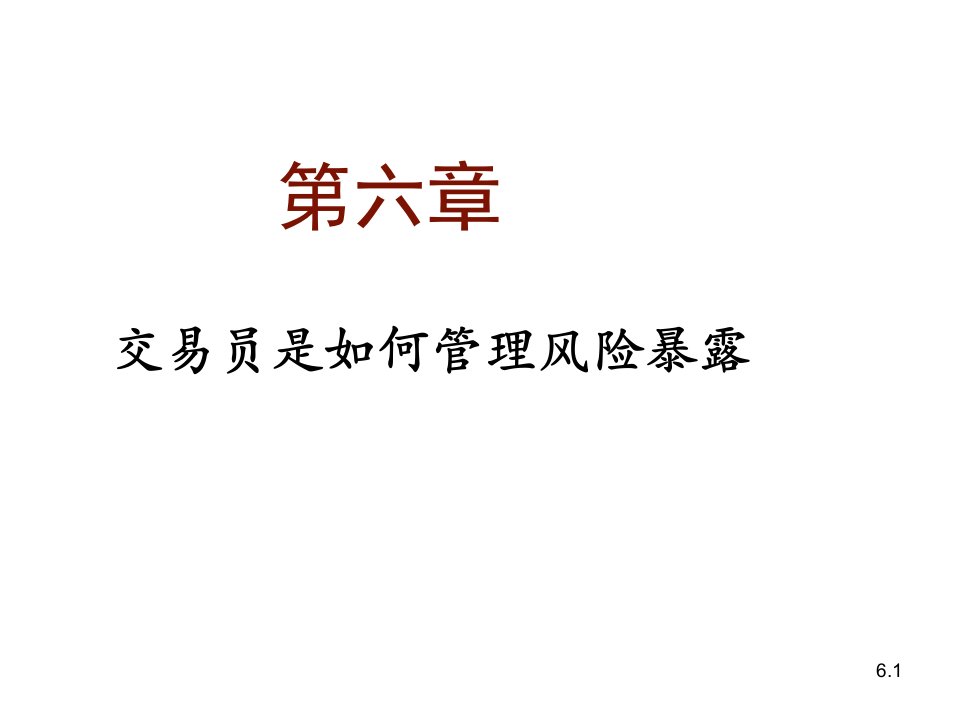 第六章

交易员是如何管理风险暴露

6.1